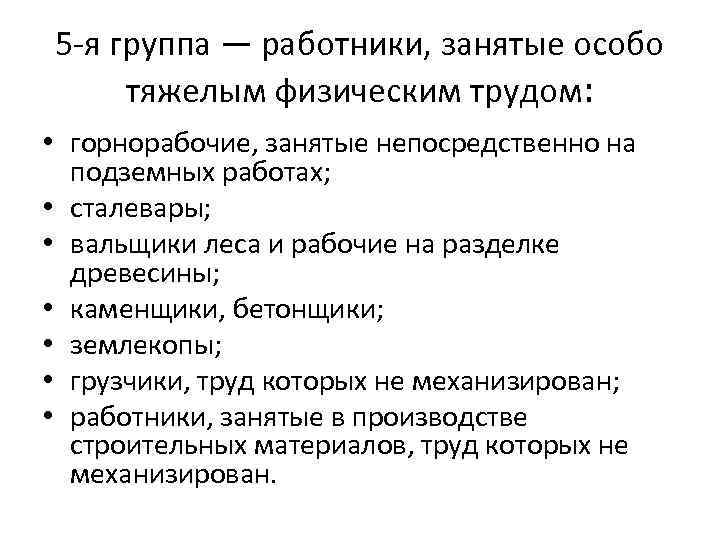 5-я группа — работники, занятые особо тяжелым физическим трудом:

• горнорабочие, занятые непосредственно на подземных работах;
• сталевары;
• вальщики леса и рабочие на разделке древесины;
• каменщики, бетонщики;
• землекопы;
• грузчики, труд которых не механизирован;
• работники, занятые в производстве строительных материалов, труд которых не механизирован.